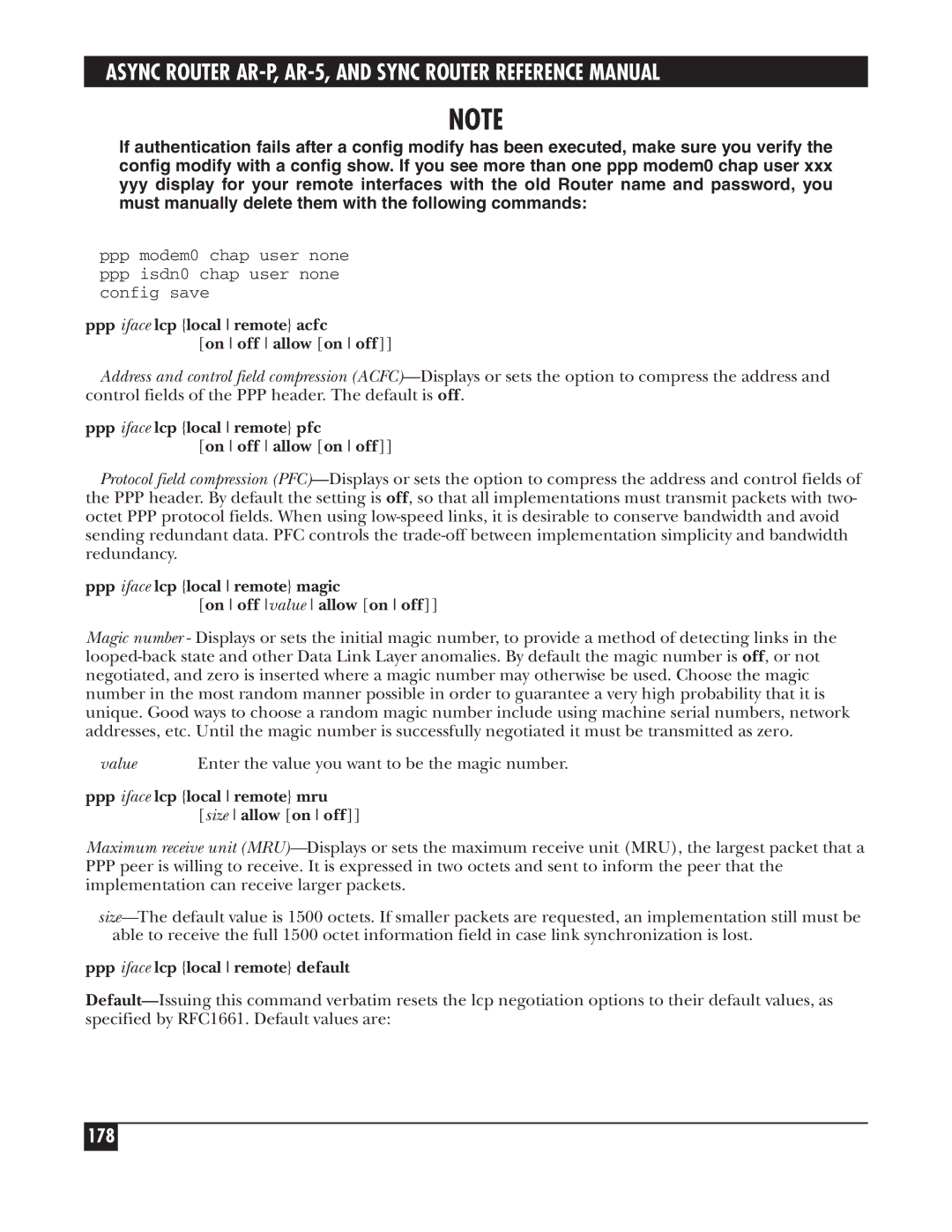 ASYNC ROUTER AR-P, AR-5, AND SYNC ROUTER REFERENCE MANUAL

NOTE

If authentication fails after a config modify has been executed, make sure you verify the config modify with a config show. If you see more than one ppp modem0 chap user xxx yyy display for your remote interfaces with the old Router name and password, you must manually delete them with the following commands:

ppp modem0 chap user none
ppp isdn0 chap user none
config save

ppp iface lcp {local | remote} acfc
[on | off | allow [on | off]]

Address and control field compression (ACFC)—Displays or sets the option to compress the address and control fields of the PPP header. The default is off.

ppp iface lcp {local | remote} pfc
[on | off | allow [on | off]]

Protocol field compression (PFC)—Displays or sets the option to compress the address and control fields of the PPP header. By default the setting is off, so that all implementations must transmit packets with two-octet PPP protocol fields. When using low-speed links, it is desirable to conserve bandwidth and avoid sending redundant data. PFC controls the trade-off between implementation simplicity and bandwidth redundancy.

ppp iface lcp {local | remote} magic
[on | off |value | allow [on | off]]

Magic number - Displays or sets the initial magic number, to provide a method of detecting links in the looped-back state and other Data Link Layer anomalies. By default the magic number is off, or not negotiated, and zero is inserted where a magic number may otherwise be used. Choose the magic number in the most random manner possible in order to guarantee a very high probability that it is unique. Good ways to choose a random magic number include using machine serial numbers, network addresses, etc. Until the magic number is successfully negotiated it must be transmitted as zero.

value Enter the value you want to be the magic number.

ppp iface lcp {local | remote} mru
[size | allow [on | off]]

Maximum receive unit (MRU)—Displays or sets the maximum receive unit (MRU), the largest packet that a PPP peer is willing to receive. It is expressed in two octets and sent to inform the peer that the implementation can receive larger packets.

size—The default value is 1500 octets. If smaller packets are requested, an implementation still must be able to receive the full 1500 octet information field in case link synchronization is lost.

ppp iface lcp {local | remote} default

Default—Issuing this command verbatim resets the lcp negotiation options to their default values, as specified by RFC1661. Default values are:

178